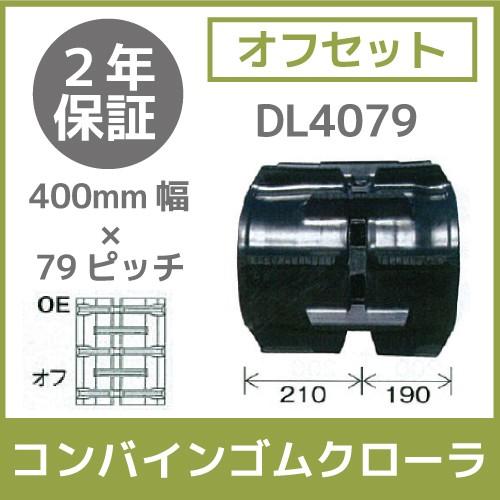 2年保証

オフセット

DL4079

400mm 幅
×
79 ピッチ

OE

オフ

210

190

コンバインゴムクローラ